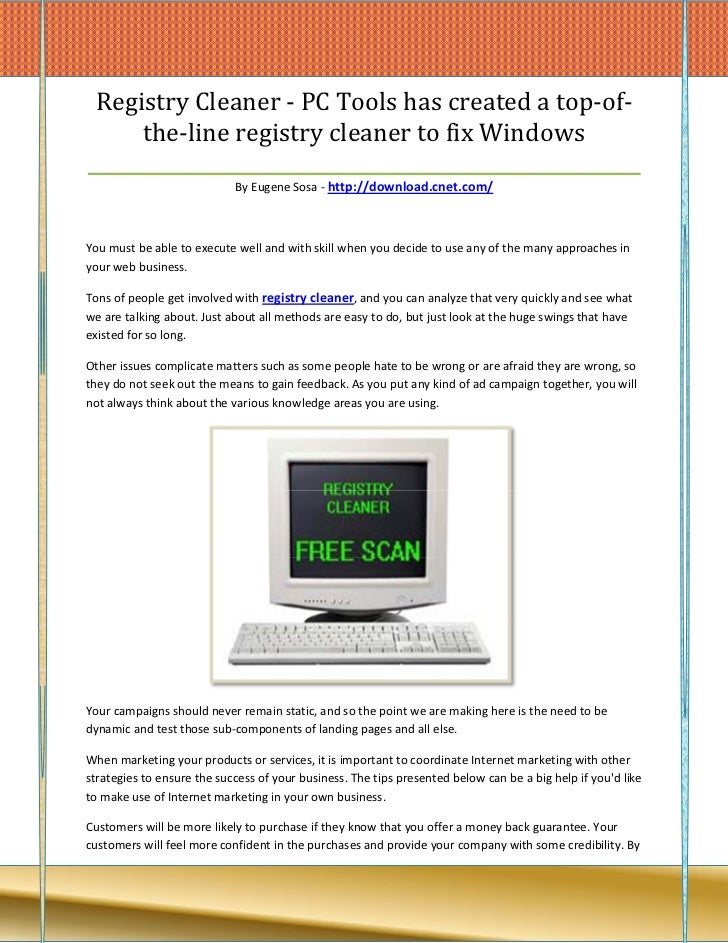 Registry Cleaner - PC Tools has created a top-of-the-line registry cleaner to fix Windows

By Eugene Sosa - http://download.cnet.com/

You must be able to execute well and with skill when you decide to use any of the many approaches in your web business.

Tons of people get involved with registry cleaner, and you can analyze that very quickly and see what we are talking about. Just about all methods are easy to do, but just look at the huge swings that have existed for so long.

Other issues complicate matters such as some people hate to be wrong or are afraid they are wrong, so they do not seek out the means to gain feedback. As you put any kind of ad campaign together, you will not always think about the various knowledge areas you are using.

REGISTRY CLEANER

FREE SCAN

Your campaigns should never remain static, and so the point we are making here is the need to be dynamic and test those sub-components of landing pages and all else.

When marketing your products or services, it is important to coordinate Internet marketing with other strategies to ensure the success of your business. The tips presented below can be a big help if you'd like to make use of Internet marketing in your own business.

Customers will be more likely to purchase if they know that you offer a money back guarantee. Your customers will feel more confident in the purchases and provide your company with some credibility. By